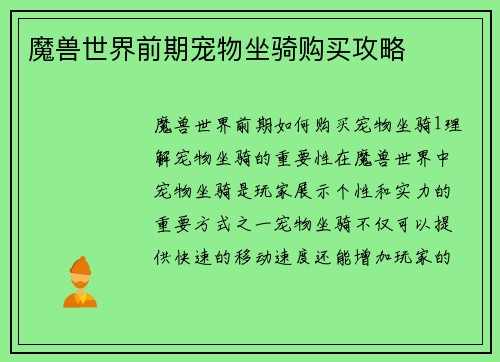 魔兽世界前期宠物坐骑购买攻略

魔兽世界前期如何购买宠物坐骑1理解宠物坐骑的重要性在魔兽世界中宠物坐骑是玩家展示个性和实力的重要方式之一宠物坐骑不仅可以提供快速的移动速度还能增加玩家的